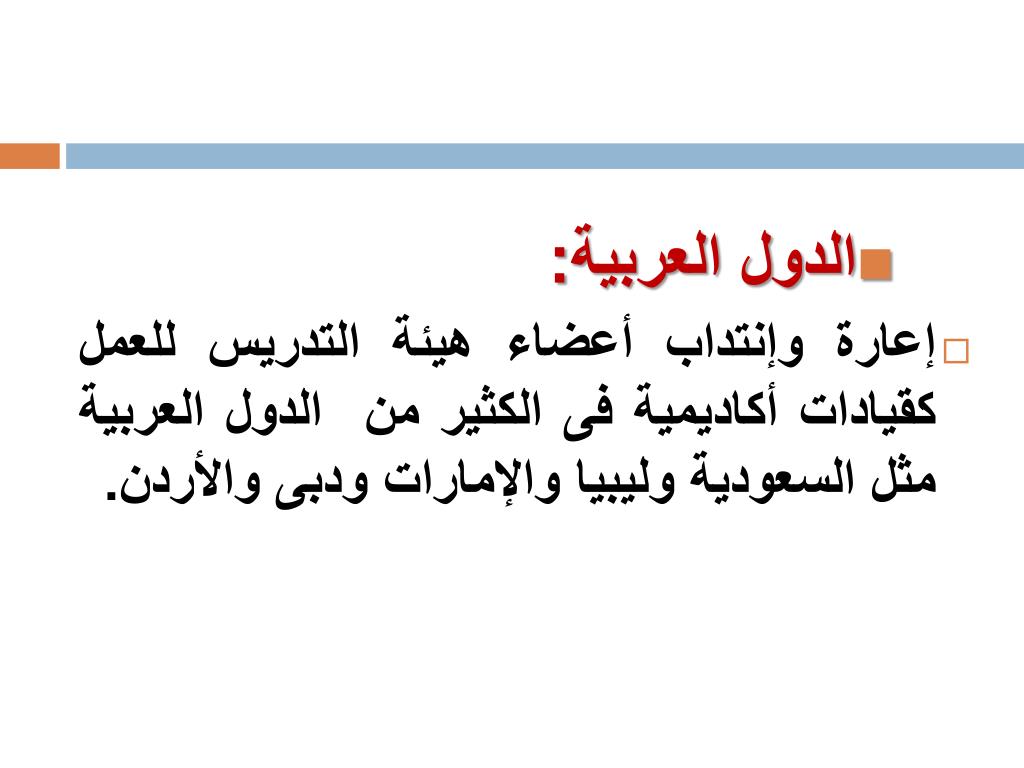 الدول العربية:

إعارة وإنتداب أعضاء هيئة التدريس للعمل كقيادات أكاديمية فى الكثير من الدول العربية مثل السعودية وليبيا والإمارات ودبى والأردن.